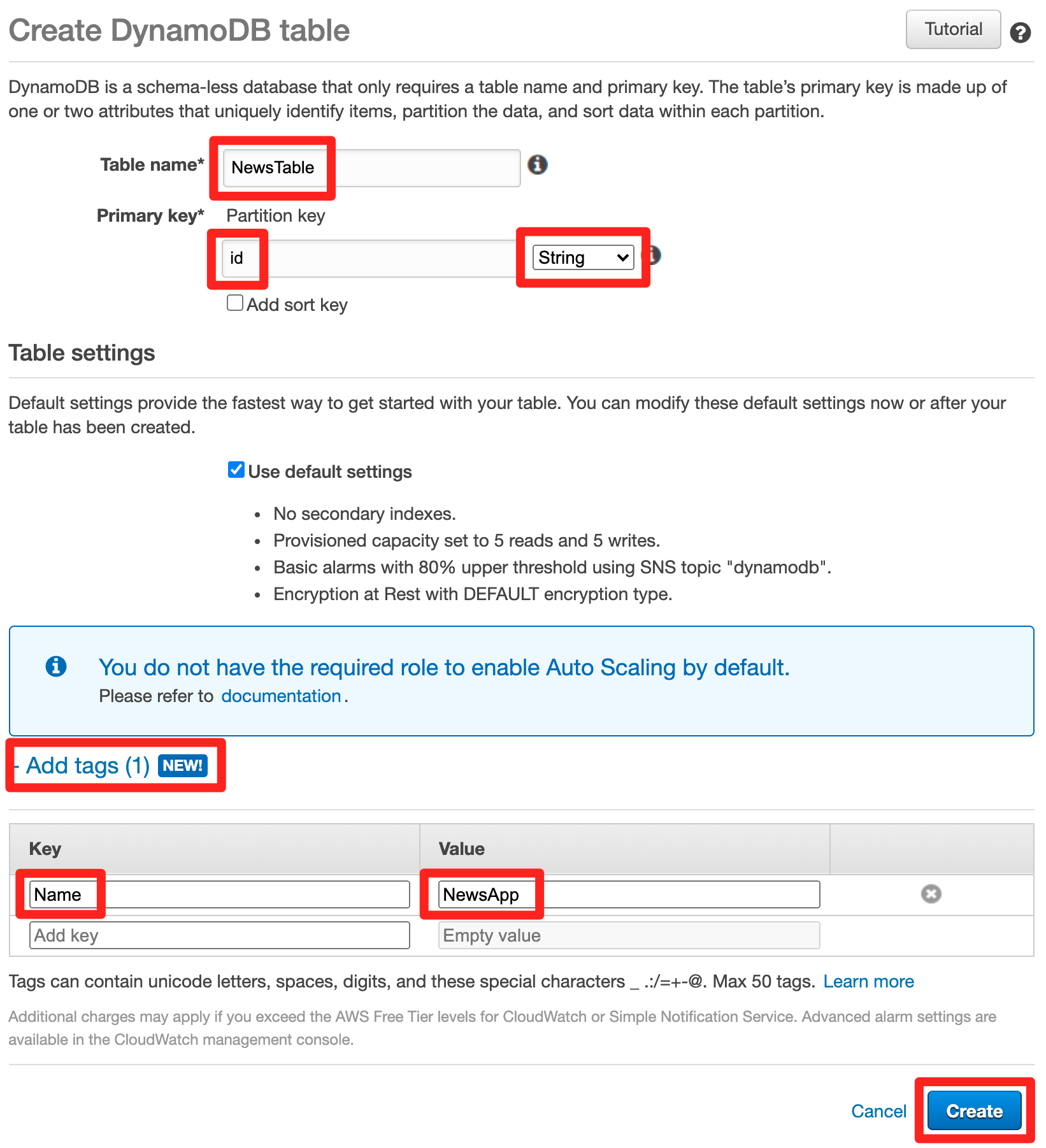 Create DynamoDB table

Tutorial

DynamoDB is a schema-less database that only requires a table name and primary key. The table's primary key is made up of one or two attributes that uniquely identify items, partition the data, and sort data within each partition.

Table name* NewsTable

Primary key* Partition key

id String

Add sort key

Table settings

Default settings provide the fastest way to get started with your table. You can modify these default settings now or after your table has been created.

Use default settings

- No secondary indexes.
- Provisioned capacity set to 5 reads and 5 writes.
- Basic alarms with 80% upper threshold using SNS topic "dynamodb".
- Encryption at Rest with DEFAULT encryption type.

You do not have the required role to enable Auto Scaling by default.
Please refer to documentation.

- Add tags (1) NEW!

| Key | Value | |
|---|---|---|
| Name | NewsApp | |
| Add key | Empty value | |

Tags can contain unicode letters, spaces, digits, and these special characters _ .:/=+-@. Max 50 tags. Learn more

Additional charges may apply if you exceed the AWS Free Tier levels for CloudWatch or Simple Notification Service. Advanced alarm settings are available in the CloudWatch management console.

Cancel Create